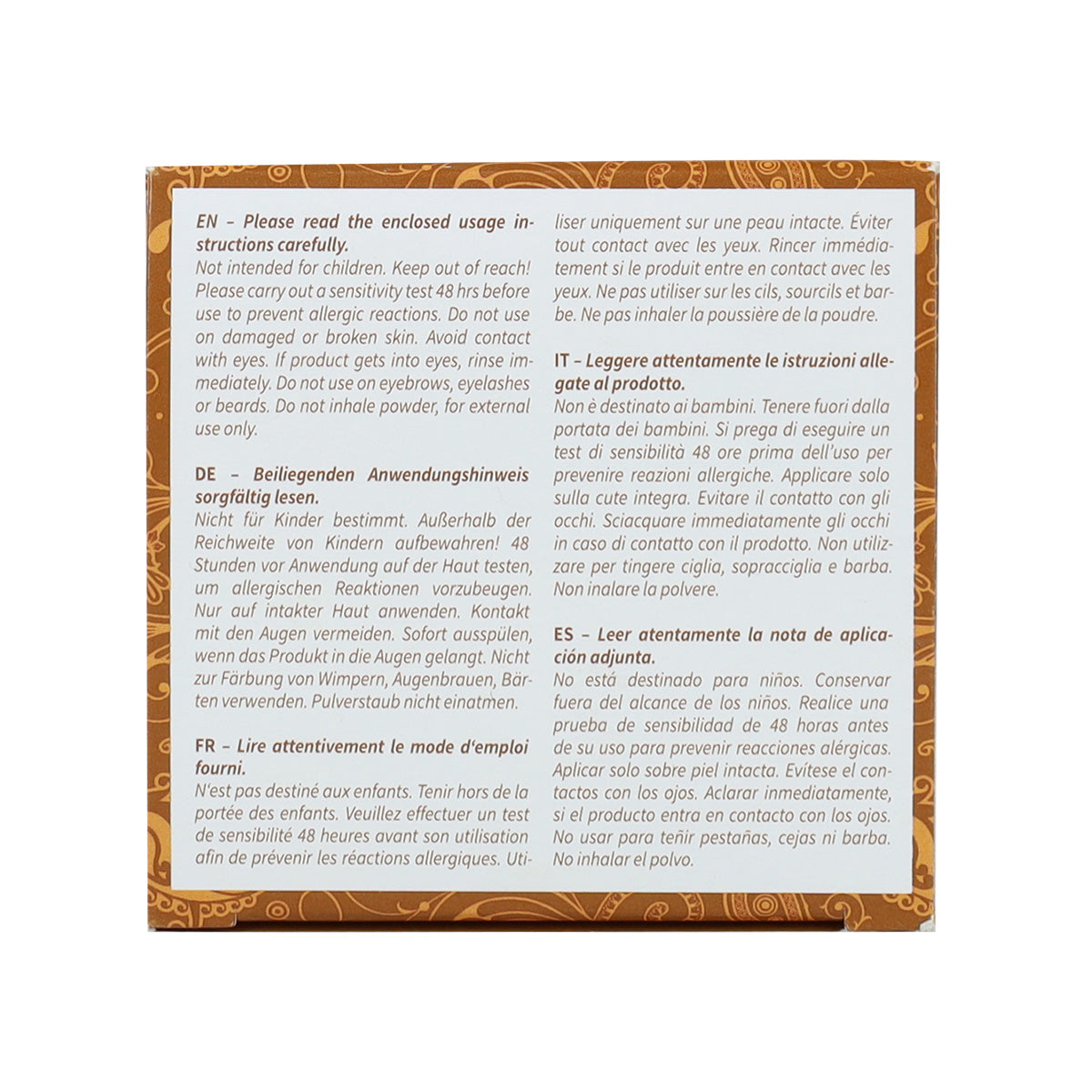 EN – Please read the enclosed usage instructions carefully.
Not intended for children. Keep out of reach! Please carry out a sensitivity test 48 hrs before use to prevent allergic reactions. Do not use on damaged or broken skin. Avoid contact with eyes. If product gets into eyes, rinse immediately. Do not use on eyebrows, eyelashes or beards. Do not inhale powder, for external use only.

DE – Beiliegenden Anwendungshinweis sorgfältig lesen.
Nicht für Kinder bestimmt. Außerhalb der Reichweite von Kindern aufbewahren! 48 Stunden vor Anwendung auf der Haut testen, um allergischen Reaktionen vorzubeugen. Nur auf intakter Haut anwenden. Kontakt mit den Augen vermeiden. Sofort ausspülen, wenn das Produkt in die Augen gelangt. Nicht zur Färbung von Wimpern, Augenbrauen, Bärten verwenden. Pulverstaub nicht einatmen.

FR – Lire attentivement le mode d'emploi fourni.
N'est pas destiné aux enfants. Tenir hors de la portée des enfants. Veuillez effectuer un test de sensibilité 48 heures avant son utilisation afin de prévenir les réactions allergiques. Utiliser uniquement sur une peau intacte. Éviter tout contact avec les yeux. Rincer immédiatement si le produit entre en contact avec les yeux. Ne pas utiliser sur les cils, sourcils et barbe. Ne pas inhaler la poussière de la poudre.

IT – Leggere attentamente le istruzioni allegate al prodotto.
Non è destinato ai bambini. Tenere fuori dalla portata dei bambini. Si prega di eseguire un test di sensibilità 48 ore prima dell'uso per prevenire reazioni allergiche. Applicare solo sulla cute integra. Evitare il contatto con gli occhi. Sciacquare immediatamente gli occhi in caso di contatto con il prodotto. Non utilizzare per tingere ciglia, sopracciglia e barba. Non inalare la polvere.

ES – Leer atentamente la nota de aplicación adjunta.
No está destinado para niños. Conservar fuera del alcance de los niños. Realice una prueba de sensibilidad de 48 horas antes de su uso para prevenir reacciones alérgicas. Aplicar solo sobre piel intacta. Evítese el contactos con los ojos. Aclarar inmediatamente, si el producto entra en contacto con los ojos. No usar para teñir pestañas, cejas ni barba. No inhalar el polvo.